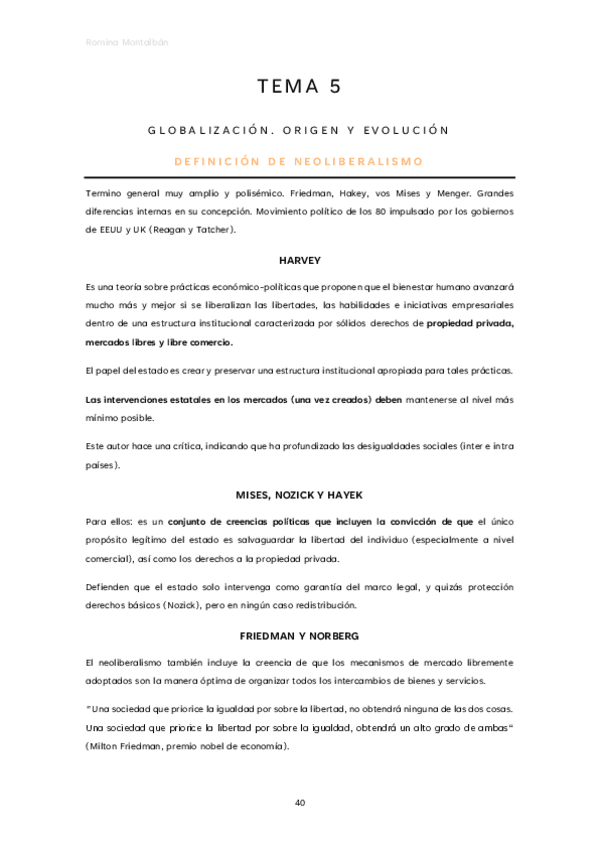 Romina Montalbán

TEMA 5

GLOBALIZACIÓN. ORIGEN Y EVOLUCIÓN

DEFINICIÓN DE NEOLIBERALISMO

Termino general muy amplio y polisémico. Friedman, Hakey, vos Mises y Menger. Grandes diferencias internas en su concepción. Movimiento político de los 80 impulsado por los gobiernos de EEUU y UK (Reagan y Tatcher).

HARVEY

Es una teoría sobre prácticas económico-políticas que proponen que el bienestar humano avanzará mucho más y mejor si se liberalizan las libertades, las habilidades e iniciativas empresariales dentro de una estructura institucional caracterizada por sólidos derechos de propiedad privada, mercados libres y libre comercio.

El papel del estado es crear y preservar una estructura institucional apropiada para tales prácticas.

Las intervenciones estatales en los mercados (una vez creados) deben mantenerse al nivel más mínimo posible.

Este autor hace una crítica, indicando que ha profundizado las desigualdades sociales (inter e intra países).

MISES, NOZICK Y HAYEK

Para ellos: es un conjunto de creencias políticas que incluyen la convicción de que el único propósito legítimo del estado es salvaguardar la libertad del individuo (especialmente a nivel comercial), así como los derechos a la propiedad privada.

Defienden que el estado solo intervenga como garantía del marco legal, y quizás protección derechos básicos (Nozick), pero en ningún caso redistribución.

FRIEDMAN Y NORBERG

El neoliberalismo también incluye la creencia de que los mecanismos de mercado libremente adoptados son la manera óptima de organizar todos los intercambios de bienes y servicios.

"Una sociedad que priorice la igualdad por sobre la libertad, no obtendrá ninguna de las dos cosas. Una sociedad que priorice la libertad por sobre la igualdad, obtendrá un alto grado de ambas" (Milton Friedman, premio nobel de economía).

40